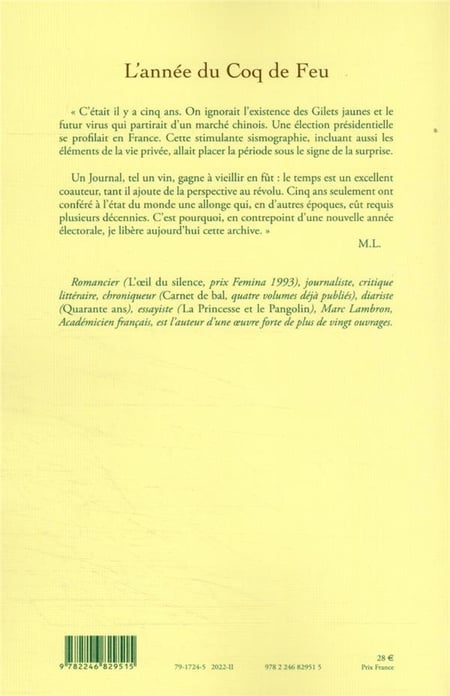 L'année du Coq de Feu

« C'était il y a cinq ans. On ignorait l'existence des Gilets jaunes et le futur virus qui partirait d'un marché chinois. Une élection présidentielle se profilait en France. Cette stimulante sismographie, incluant aussi les éléments de la vie privée, allait placer la période sous le signe de la surprise.

Un Journal, tel un vin, gagne à vieillir en fût : le temps est un excellent coauteur, tant il ajoute de la perspective au révolu. Cinq ans seulement ont conféré à l'état du monde une allonge qui, en d'autres époques, eût requis plusieurs décennies. C'est pourquoi, en contrepoint d'une nouvelle année électorale, je libère aujourd'hui cette archive. »

M.L.

Romancier (L'œil du silence, prix Femina 1993), journaliste, critique littéraire, chroniqueur (Carnet de bal, quatre volumes déjà publiés), diariste (Quarante ans), essayiste (La Princesse et le Pangolin), Marc Lambron, Académicien français, est l'auteur d'une œuvre forte de plus de vingt ouvrages.

9 782246 829515

79-1724-5 2022-II

978 2 246 82951 5

28 €
Prix France